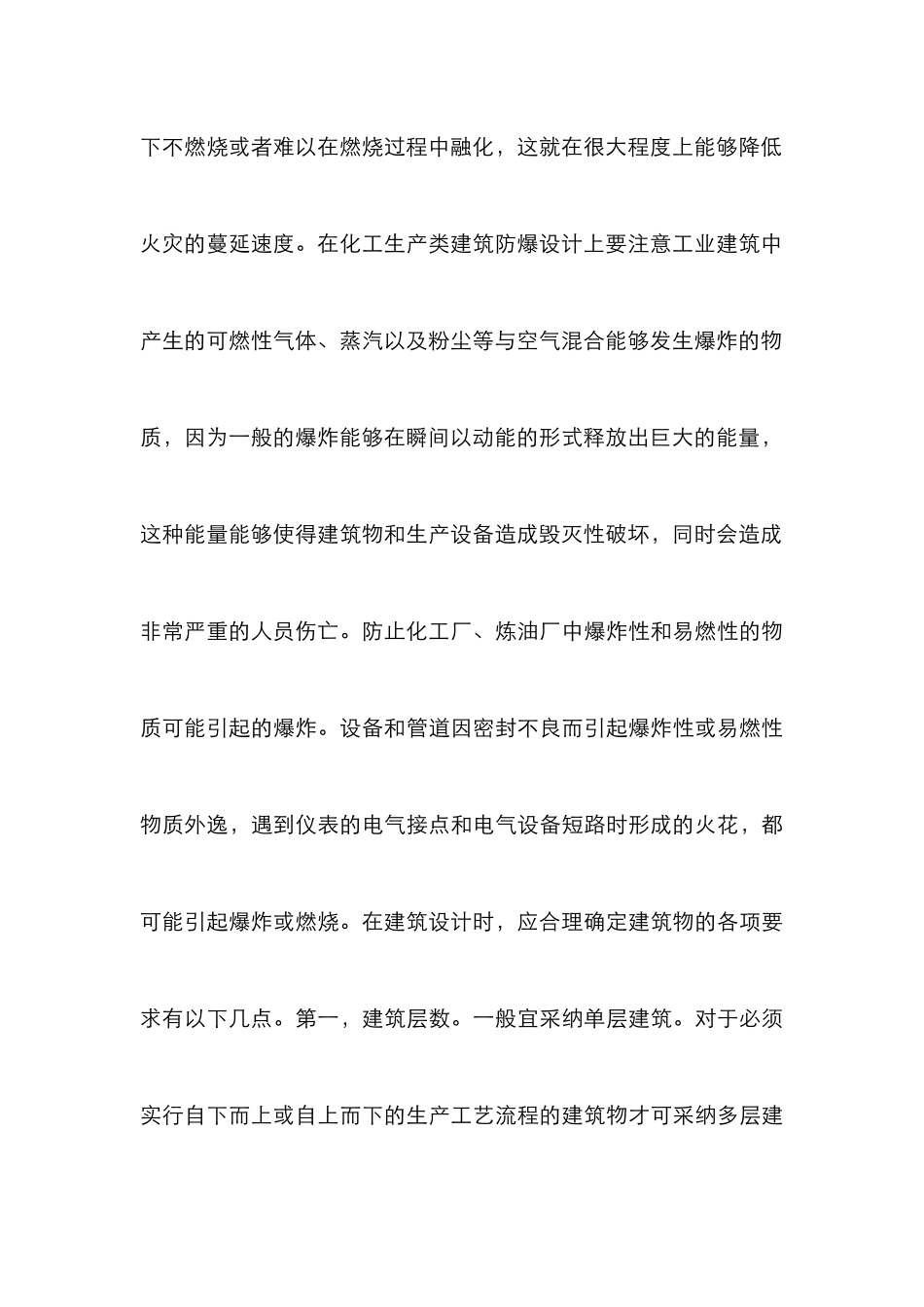 下不燃烧或者难以在燃烧过程中融化，这就在很大程度上能够降低火灾的蔓延速度。在化工生产类建筑防爆设计上要注意工业建筑中产生的可燃性气体、蒸汽以及粉尘等与空气混合能够发生爆炸的物质，因为一般的爆炸能够在瞬间以动能的形式释放出巨大的能量，这种能量能够使得建筑物和生产设备造成毁灭性破坏，同时会造成非常严重的人员伤亡。防止化工厂、炼油厂中爆炸性和易燃性的物质可能引起的爆炸。设备和管道因密封不良而引起爆炸性或易燃性物质外逸，遇到仪表的电气接点和电气设备短路时形成的火花，都可能引起爆炸或燃烧。在建筑设计时，应合理确定建筑物的各项要求有以下几点。第一，建筑层数。一般宜采纳单层建筑。对于必须实行自下而上或自上而下的生产工艺流程的建筑物才可采纳多层建